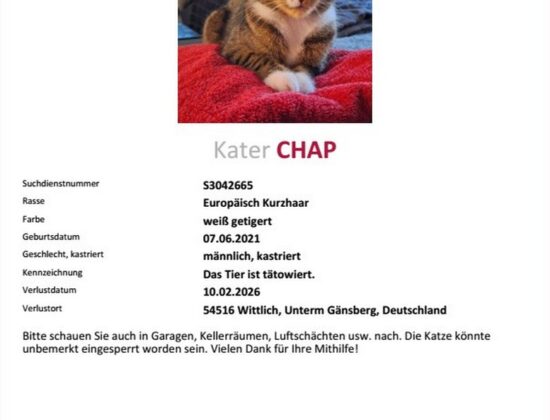 Kater CHAP

| | |
|---|---|
| Suchdienstnummer | S3042665 |
| Rasse | Europäisch Kurzhaar |
| Farbe | weiß getigert |
| Geburtsdatum | 07.06.2021 |
| Geschlecht, kastriert | männlich, kastriert |
| Kennzeichnung | Das Tier ist tätowiert. |
| Verlustdatum | 10.02.2026 |
| Verlustort | 54516 Wittlich, Unterm Gänsberg, Deutschland |

Bitte schauen Sie auch in Garagen, Kellerräumen, Luftschächten usw. nach. Die Katze könnte unbemerkt eingesperrt worden sein. Vielen Dank für Ihre Mithilfe!